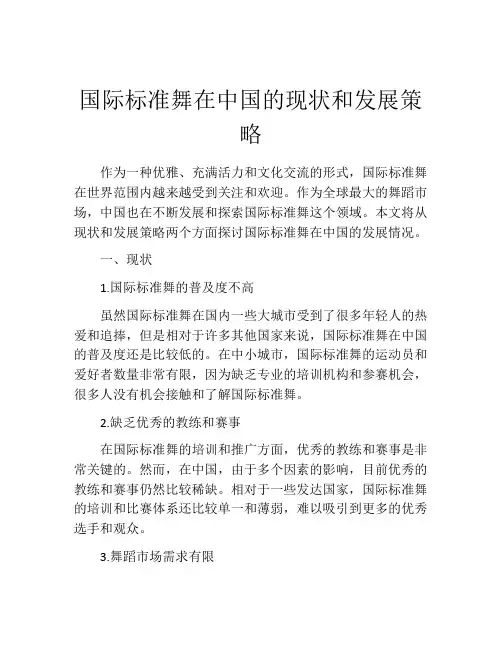 国际标准舞在中国的现状和发展策略

作为一种优雅、充满活力和文化交流的形式，国际标准舞在世界范围内越来越受到关注和欢迎。作为全球最大的舞蹈市场，中国也在不断发展和探索国际标准舞这个领域。本文将从现状和发展策略两个方面探讨国际标准舞在中国的发展情况。

一、现状

1.国际标准舞的普及度不高

虽然国际标准舞在国内一些大城市受到了很多年轻人的热爱和追捧，但是相对于许多其他国家来说，国际标准舞在中国的普及度还是比较低的。在中小城市，国际标准舞的运动员和爱好者数量非常有限，因为缺乏专业的培训机构和参赛机会，很多人没有机会接触和了解国际标准舞。

2.缺乏优秀的教练和赛事

在国际标准舞的培训和推广方面，优秀的教练和赛事是非常关键的。然而，在中国，由于多个因素的影响，目前优秀的教练和赛事仍然比较稀缺。相对于一些发达国家，国际标准舞的培训和比赛体系还比较单一和薄弱，难以吸引到更多的优秀选手和观众。

3.舞蹈市场需求有限